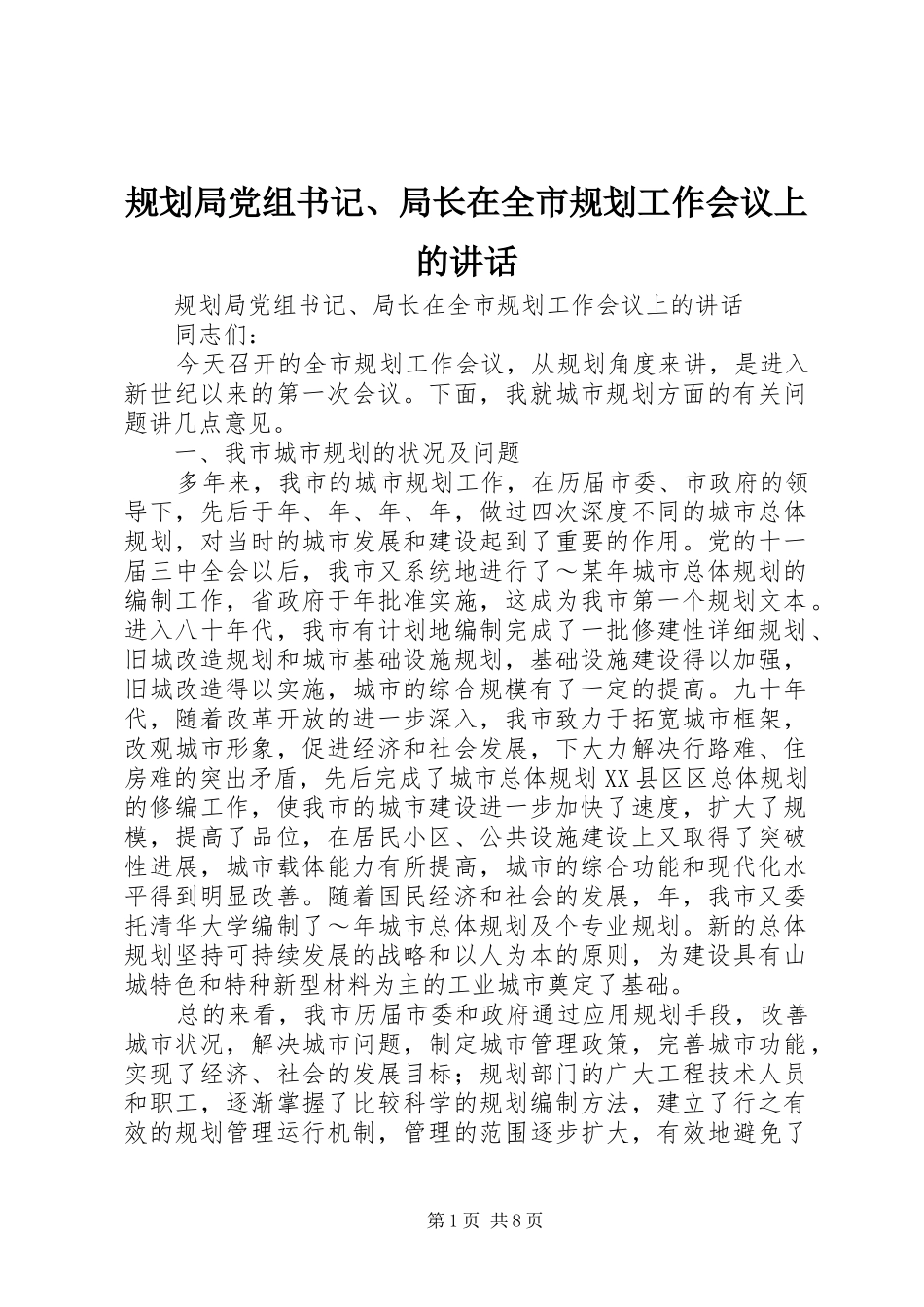 规划局党组书记、局长在全市规划工作会议上的讲话

规划局党组书记、局长在全市规划工作会议上的讲话

同志们：

今天召开的全市规划工作会议，从规划角度来讲，是进入新世纪以来的第一次会议。下面，我就城市规划方面的有关问题讲几点意见。

一、我市城市规划的状况及问题

多年来，我市的城市规划工作，在历届市委、市政府的领导下，先后于年、年、年、年，做过四次深度不同的城市总体规划，对当时的城市发展和建设起到了重要的作用。党的十一届三中全会以后，我市又系统地进行了～某年城市总体规划的编制工作，省政府于年批准实施，这成为我市第一个规划文本。进入八十年代，我市有计划地编制完成了一批修建性详细规划、旧城改造规划和城市基础设施规划，基础设施建设得以加强，旧城改造得以实施，城市的综合规模有了一定的提高。九十年代，随着改革开放的进一步深入，我市致力于拓宽城市框架，改观城市形象，促进经济和社会发展，下大力解决行路难、住房难的突出矛盾，先后完成了城市总体规划XX县区区总体规划的修编工作，使我市的城市建设进一步加快了速度，扩大了规模，提高了品位，在居民小区、公共设施建设上又取得了突破性进展，城市载体能力有所提高，城市的综合功能和现代化水平得到明显改善。随着国民经济和社会的发展，年，我市又委托清华大学编制了～年城市总体规划及个专业规划。新的总体规划坚持可持续发展的战略和以人为本的原则，为建设具有山城特色和特种新型材料为主的工业城市奠定了基础。

总的来看，我市历届市委和政府通过应用规划手段，改善城市状况，解决城市问题，制定城市管理政策，完善城市功能，实现了经济、社会的发展目标；规划部门的广大工程技术人员和职工，逐渐掌握了比较科学的规划编制方法，建立了行之有效的规划管理运行机制，管理的范围逐步扩大，有效地避免了

第1页 共8页